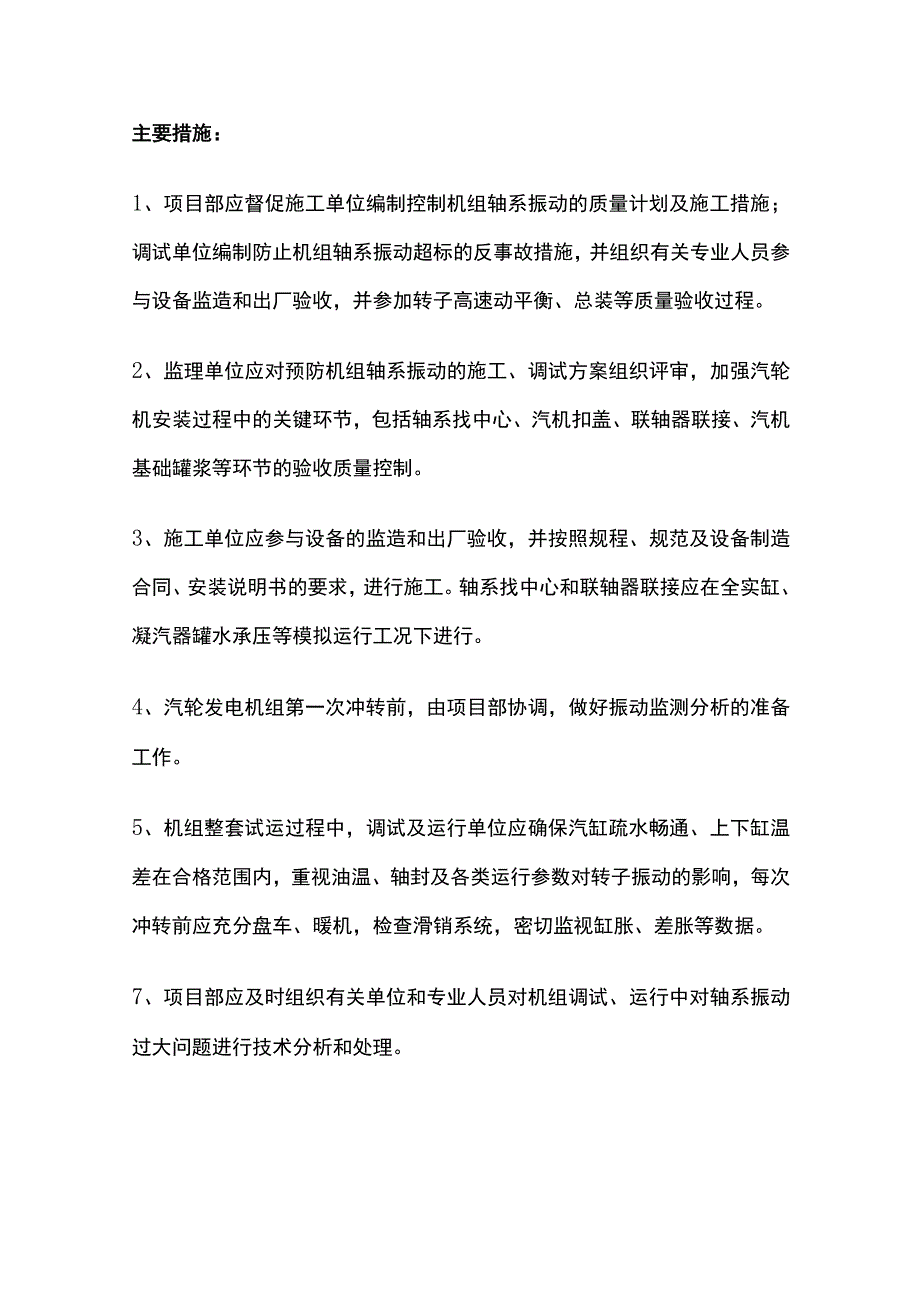 主要措施：

1、项目部应督促施工单位编制控制机组轴系振动的质量计划及施工措施；调试单位编制防止机组轴系振动超标的反事故措施，并组织有关专业人员参与设备监造和出厂验收，并参加转子高速动平衡、总装等质量验收过程。

2、监理单位应对预防机组轴系振动的施工、调试方案组织评审，加强汽轮机安装过程中的关键环节，包括轴系找中心、汽机扣盖、联轴器联接、汽机基础罐浆等环节的验收质量控制。

3、施工单位应参与设备的监造和出厂验收，并按照规程、规范及设备制造合同、安装说明书的要求，进行施工。轴系找中心和联轴器联接应在全实缸、凝汽器罐水承压等模拟运行工况下进行。

4、汽轮发电机组第一次冲转前，由项目部协调，做好振动监测分析的准备工作。

5、机组整套试运过程中，调试及运行单位应确保汽缸疏水畅通、上下缸温差在合格范围内，重视油温、轴封及各类运行参数对转子振动的影响，每次冲转前应充分盘车、暖机，检查滑销系统，密切监视缸胀、差胀等数据。

7、项目部应及时组织有关单位和专业人员对机组调试、运行中对轴系振动过大问题进行技术分析和处理。